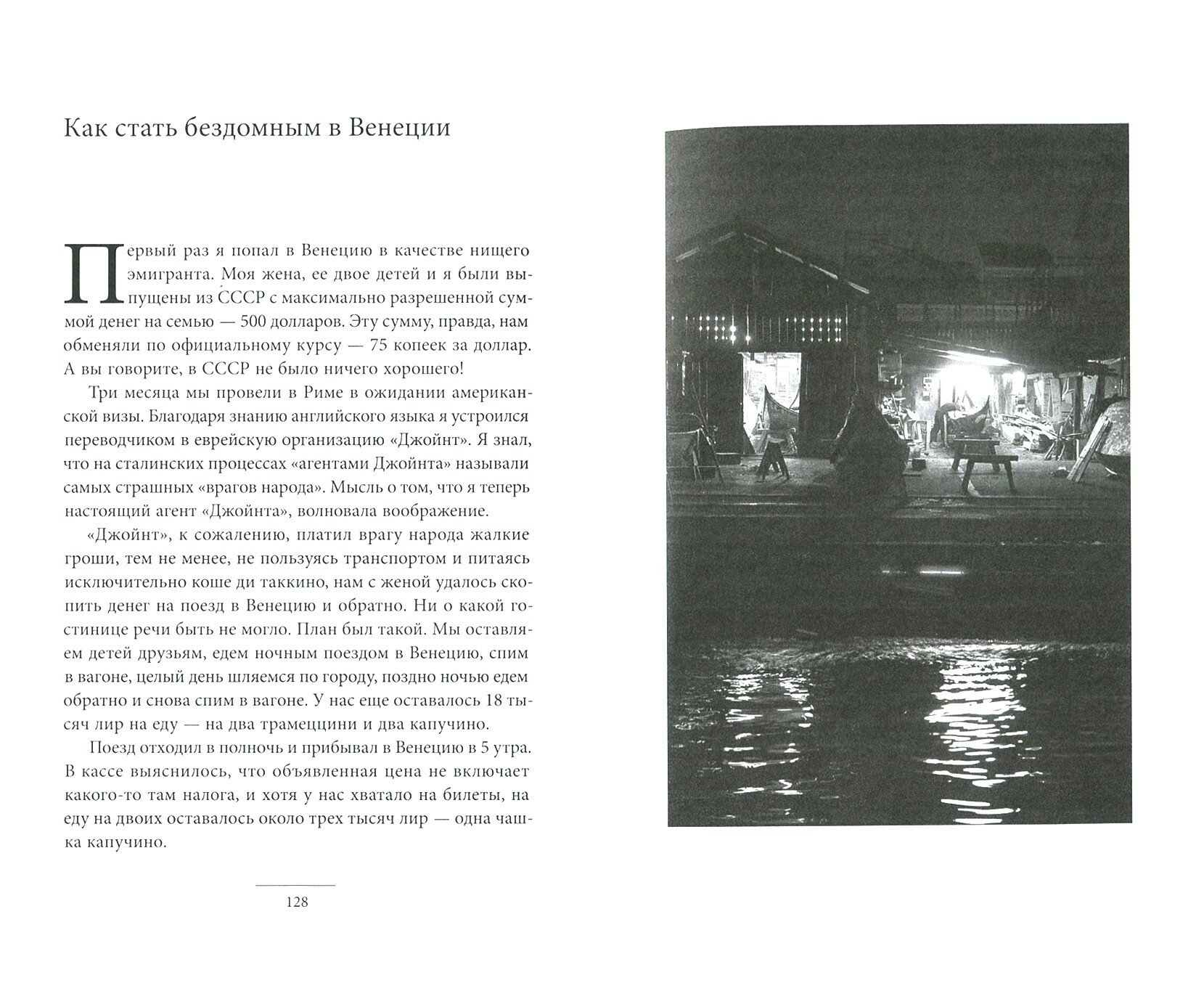 Как стать бездомным в Венеции

Первый раз я попал в Венецию в качестве нищего эмигранта. Моя жена, ее двое детей и я были выпущены из СССР с максимально разрешенной суммой денег на семью — 500 долларов. Эту сумму, правда, нам обменяли по официальному курсу — 75 копеек за доллар. А вы говорите, в СССР не было ничего хорошего!

Три месяца мы провели в Риме в ожидании американской визы. Благодаря знанию английского языка я устроился переводчиком в еврейскую организацию «Джойнт». Я знал, что на сталинских процессах «агентами Джойнта» называли самых страшных «врагов народа». Мысль о том, что я теперь настоящий агент «Джойнта», волновала воображение.

«Джойнт», к сожалению, платил врагу народа жалкие гроши, тем не менее, не пользуясь транспортом и питаясь исключительно коше ди таккино, нам с женой удалось скопить денег на поезд в Венецию и обратно. Ни о какой гостинице речи быть не могло. План был такой. Мы оставляем детей друзьям, едем ночным поездом в Венецию, спим в вагоне, целый день шляемся по городу, поздно ночью едем обратно и снова спим в вагоне. У нас еще оставалось 18 тысяч лир на еду — на два трамеццини и два капучино.

Поезд отходил в полночь и прибывал в Венецию в 5 утра. В кассе выяснилось, что объявленная цена не включает какого-то там налога, и хотя у нас хватало на билеты, на еду на двоих оставалось около трех тысяч лир — одна чашка капучино.

128